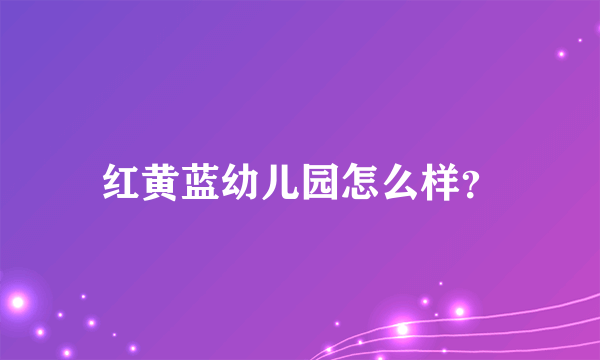 红黄蓝幼儿园怎么样?